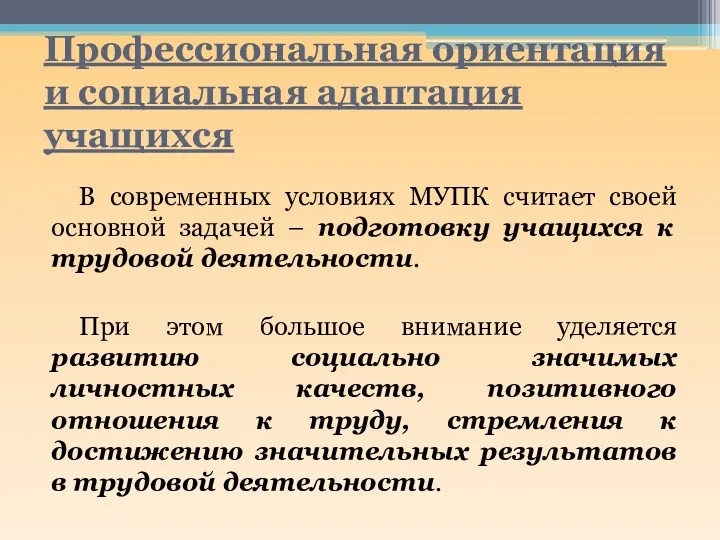 Профессиональная ориентация и социальная адаптация учащихся

В современных условиях МУПК считает своей основной задачей – подготовку учащихся к трудовой деятельности.

При этом большое внимание уделяется развитию социально значимых личностных качеств, позитивного отношения к труду, стремления к достижению значительных результатов в трудовой деятельности.